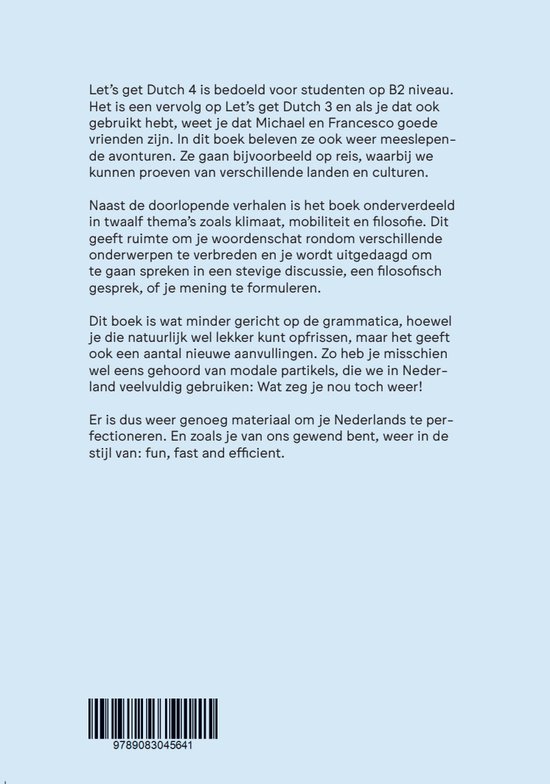 Let's get Dutch 4 is bedoeld voor studenten op B2 niveau. Het is een vervolg op Let's get Dutch 3 en als je dat ook gebruikt hebt, weet je dat Michael en Francesco goede vrienden zijn. In dit boek beleven ze ook weer meeslepende avonturen. Ze gaan bijvoorbeeld op reis, waarbij we kunnen proeven van verschillende landen en culturen.

Naast de doorlopende verhalen is het boek onderverdeeld in twaalf thema's zoals klimaat, mobiliteit en filosofie. Dit geeft ruimte om je woordenschat rondom verschillende onderwerpen te verbreden en je wordt uitgedaagd om te gaan spreken in een stevige discussie, een filosofisch gesprek, of je mening te formuleren.

Dit boek is wat minder gericht op de grammatica, hoewel je die natuurlijk wel lekker kunt opfrissen, maar het geeft ook een aantal nieuwe aanvullingen. Zo heb je misschien wel eens gehoord van modale partikels, die we in Nederland veelvuldig gebruiken: Wat zeg je nou toch weer!

Er is dus weer genoeg materiaal om je Nederlands te perfectioneren. En zoals je van ons gewend bent, weer in de stijl van: fun, fast and efficient.

9789083045641